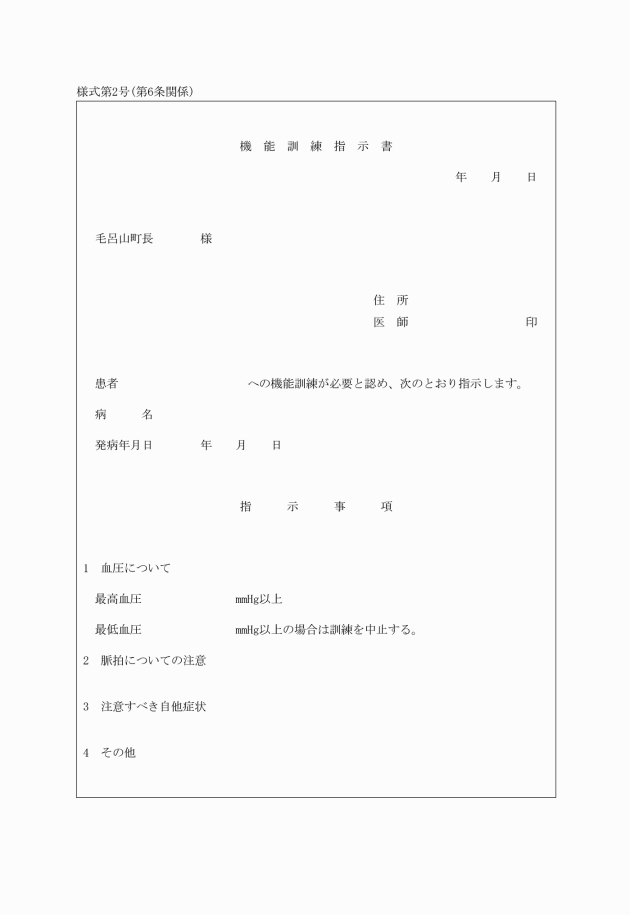 様式第2号(第6条関係)

機 能 訓 練 指 示 書

年 月 日

毛呂山町長 様

住 所
医 師 印

患者 への機能訓練が必要と認め、次のとおり指示します。

病 名

発病年月日 年 月 日

指 示 事 項

1 血圧について

最高血圧 mmHg以上

最低血圧 mmHg以上の場合は訓練を中止する。

2 脈拍についての注意

3 注意すべき自他症状

4 その他